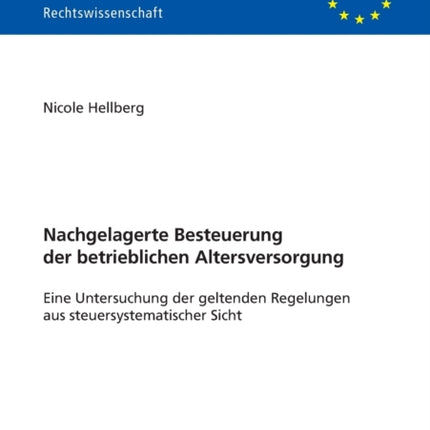 Rechtswissenschaft

Nicole Hellberg

Nachgelagerte Besteuerung der betrieblichen Altersversorgung

Eine Untersuchung der geltenden Regelungen aus steuersystematischer Sicht